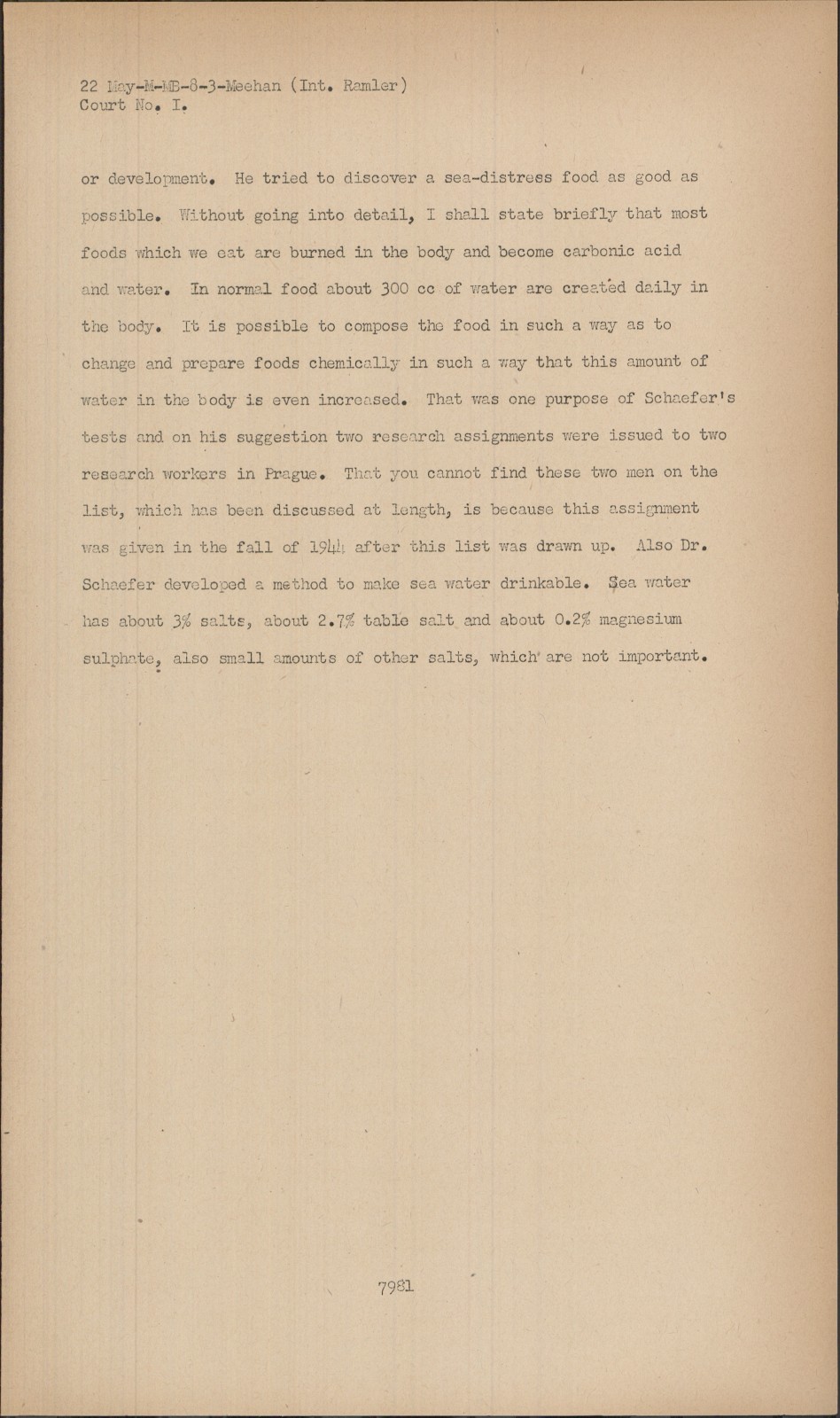 22 May-M-MB-8-3-Meehan (Int. Ramler)
Court No. I.

or development. He tried to discover a sea-distress food as good as possible. Without going into detail, I shall state briefly that most foods which we eat are burned in the body and become carbonic acid and water. In normal food about 300 cc of water are created daily in the body. It is possible to compose the food in such a way as to change and prepare foods chemically in such a way that this amount of water in the body is even increased. That was one purpose of Schaefer's tests and on his suggestion two research assignments were issued to two research workers in Prague. That you cannot find these two men on the list, which has been discussed at length, is because this assignment was given in the fall of 1944 after this list was drawn up. Also Dr. Schaefer developed a method to make sea water drinkable. Sea water has about 3% salts, about 2.7% table salt and about 0.2% magnesium sulphate, also small amounts of other salts, which are not important.

7981